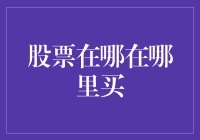 股票在哪在哪里买